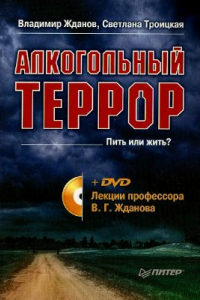 Владимир Жданов, Светлана Троицкая

АЛКОГОЛЬНЫЙ ТЕРРОР

Пить или жить?

+ DVD
Лекции профессора
В. Г. Жданова

ПИТЕР